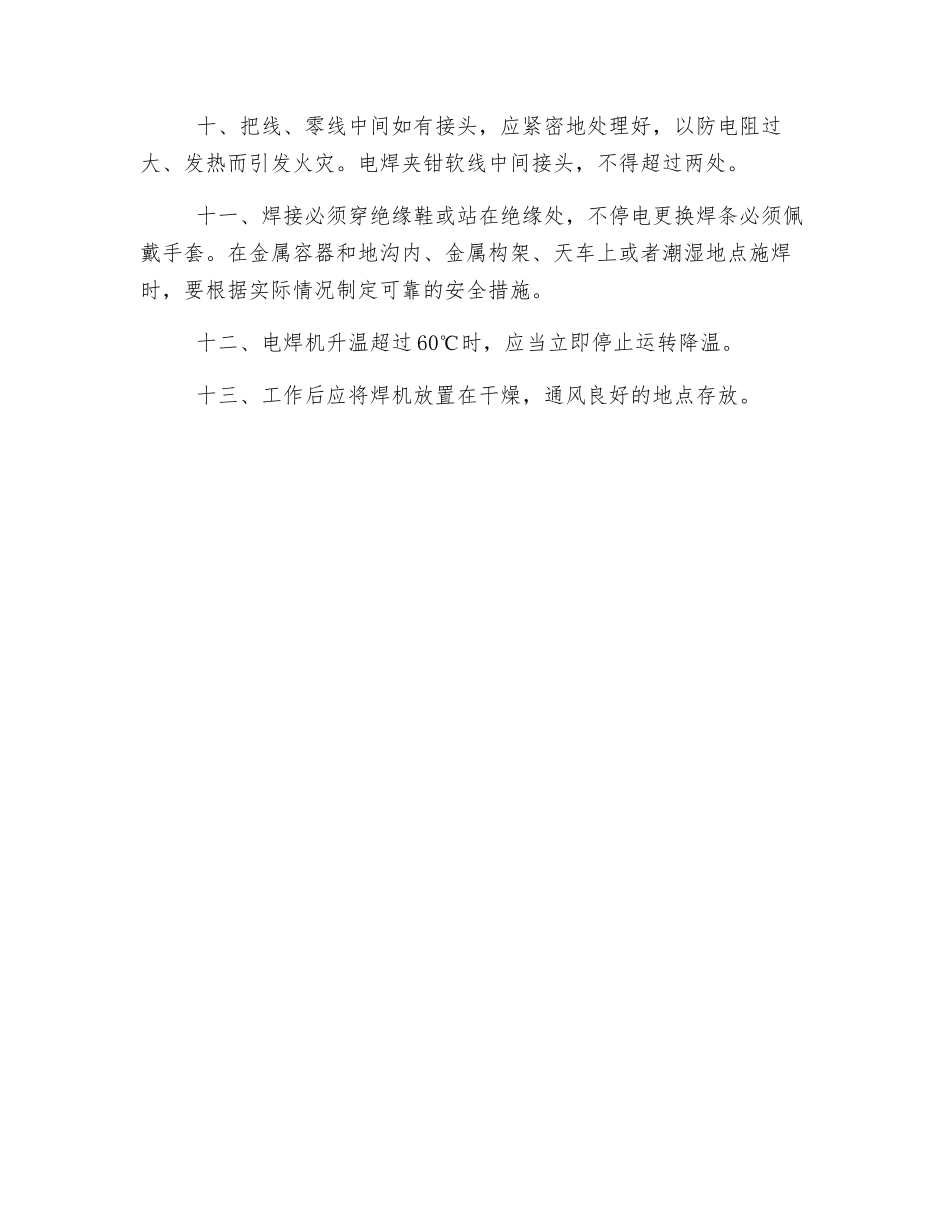 十、把线、零线中间如有接头，应紧密地处理好，以防电阻过大、发热而引发火灾。电焊夹钳软线中间接头，不得超过两处。

十一、焊接必须穿绝缘鞋或站在绝缘处，不停电更换焊条必须佩戴手套。在金属容器和地沟内、金属构架、天车上或者潮湿地点施焊时，要根据实际情况制定可靠的安全措施。

十二、电焊机升温超过60℃时，应当立即停止运转降温。

十三、工作后应将焊机放置在干燥，通风良好的地点存放。